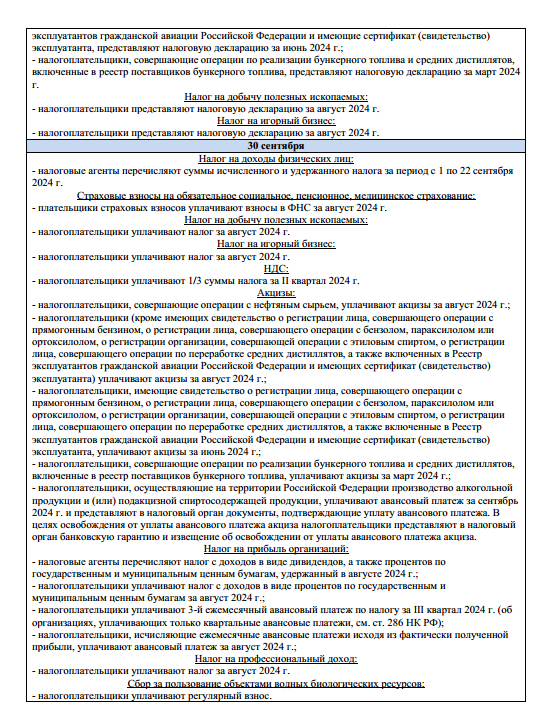 эксплуатантов гражданской авиации Российской Федерации и имеющие сертификат (свидетельство) эксплуатанта, представляют налоговую декларацию за июнь 2024 г.;
- налогоплательщики, совершающие операции по реализации бункерного топлива и средних дистиллятов, включенные в реестр поставщиков бункерного топлива, представляют налоговую декларацию за март 2024 г.

Налог на добычу полезных ископаемых:
- налогоплательщики представляют налоговую декларацию за август 2024 г.

Налог на игорный бизнес:
- налогоплательщики представляют налоговую декларацию за август 2024 г.

30 сентября

Налог на доходы физических лиц:
- налоговые агенты перечисляют суммы исчисленного и удержанного налога за период с 1 по 22 сентября 2024 г.

Страховые взносы на обязательное социальное, пенсионное, медицинское страхование:
- плательщики страховых взносов уплачивают взносы в ФНС за август 2024 г.

Налог на добычу полезных ископаемых:
- налогоплательщики уплачивают налог за август 2024 г.

Налог на игорный бизнес:
- налогоплательщики уплачивают налог за август 2024 г.

НДС:
- налогоплательщики уплачивают 1/3 суммы налога за II квартал 2024 г.

Акцизы:
- налогоплательщики, совершающие операции с нефтяным сырьем, уплачивают акцизы за август 2024 г.;
- налогоплательщики (кроме имеющих свидетельство о регистрации лица, совершающего операции с прямогонным бензином, о регистрации лица, совершающего операции с бензолом, параксилолом или ортоксилолом, о регистрации организации, совершающей операции с этиловым спиртом, о регистрации лица, совершающего операции по переработке средних дистиллятов, а также включенных в Реестр эксплуатантов гражданской авиации Российской Федерации и имеющих сертификат (свидетельство) эксплуатанта) уплачивают акцизы за август 2024 г.;
- налогоплательщики, имеющие свидетельство о регистрации лица, совершающего операции с прямогонным бензином, о регистрации лица, совершающего операции с бензолом, параксилолом или ортоксилолом, о регистрации организации, совершающей операции с этиловым спиртом, о регистрации лица, совершающего операции по переработке средних дистиллятов, а также включенные в Реестр эксплуатантов гражданской авиации Российской Федерации и имеющие сертификат (свидетельство) эксплуатанта, уплачивают акцизы за июнь 2024 г.;
- налогоплательщики, совершающие операции по реализации бункерного топлива и средних дистиллятов, включенные в реестр поставщиков бункерного топлива, уплачивают акцизы за март 2024 г.;
- налогоплательщики, осуществляющие на территории Российской Федерации производство алкогольной продукции и (или) подакцизной спиртосодержащей продукции, уплачивают авансовый платеж за сентябрь 2024 г. и представляют в налоговый орган документы, подтверждающие уплату авансового платежа. В целях освобождения от уплаты авансового платежа акциза налогоплательщики представляют в налоговый орган банковскую гарантию и извещение об освобождении от уплаты авансового платежа акциза.

Налог на прибыль организаций:
- налоговые агенты перечисляют налог с доходов в виде дивидендов, а также процентов по государственным и муниципальным ценным бумагам, удержанный в августе 2024 г.;
- налогоплательщики уплачивают налог с доходов в виде процентов по государственным и муниципальным ценным бумагам за август 2024 г.;
- налогоплательщики уплачивают 3-й ежемесячный авансовый платеж по налогу за III квартал 2024 г. (об организациях, уплачивающих только квартальные авансовые платежи, см. ст. 286 НК РФ);
- налогоплательщики, исчисляющие ежемесячные авансовые платежи исходя из фактически полученной прибыли, уплачивают авансовый платеж за август 2024 г.;

Налог на профессиональный доход:
- налогоплательщики уплачивают налог за август 2024 г.

Сбор за пользование объектами водных биологических ресурсов:
- налогоплательщики уплачивают регулярный взнос.